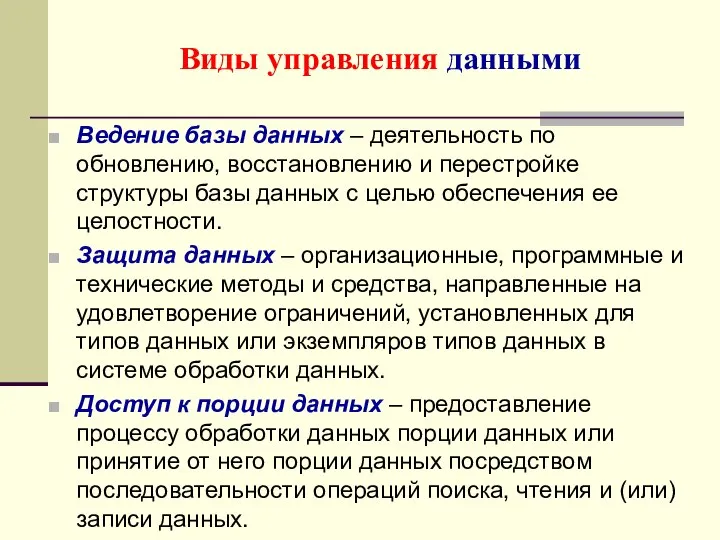 Виды управления данными

Ведение базы данных – деятельность по обновлению, восстановлению и перестройке структуры базы данных с целью обеспечения ее целостности.

Защита данных – организационные, программные и технические методы и средства, направленные на удовлетворение ограничений, установленных для типов данных или экземпляров типов данных в системе обработки данных.

Доступ к порции данных – предоставление процессу обработки данных порции данных или принятие от него порции данных посредством последовательности операций поиска, чтения и (или) записи данных.